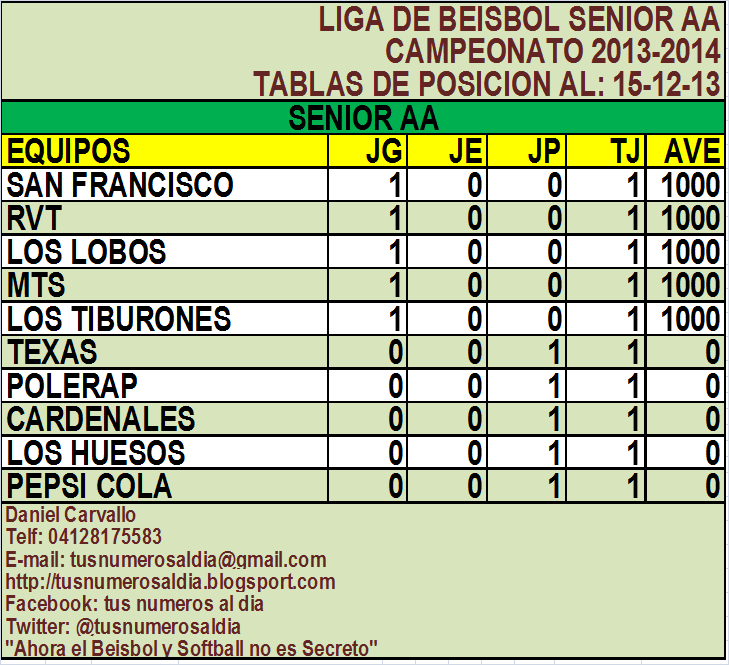 LIGA DE BEISBOL SENIOR AA
CAMPEONATO 2013-2014
TABLAS DE POSICION AL: 15-12-13

SENIOR AA

| EQUIPOS | JG | JE | JP | TJ | AVE |
|---|---|---|---|---|---|
| SAN FRANCISCO | 1 | 0 | 0 | 1 | 1000 |
| RVT | 1 | 0 | 0 | 1 | 1000 |
| LOS LOBOS | 1 | 0 | 0 | 1 | 1000 |
| MTS | 1 | 0 | 0 | 1 | 1000 |
| LOS TIBURONES | 1 | 0 | 0 | 1 | 1000 |
| TEXAS | 0 | 0 | 1 | 1 | 0 |
| POLERAP | 0 | 0 | 1 | 1 | 0 |
| CARDENALES | 0 | 0 | 1 | 1 | 0 |
| LOS HUESOS | 0 | 0 | 1 | 1 | 0 |
| PEPSI COLA | 0 | 0 | 1 | 1 | 0 |

Daniel Carvallo
Telf: 04128175583
E-mail: tusnumerosaldia@gmail.com
http://tusnumerosaldia.blogsport.com
Facebook: tus numeros al dia
Twitter: @tusnumerosaldia
"Ahora el Beisbol y Softball no es Secreto"